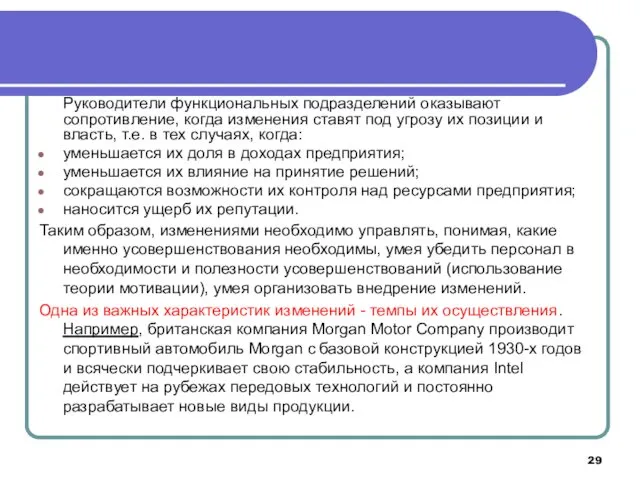 Руководители функциональных подразделений оказывают сопротивление, когда изменения ставят под угрозу их позиции и власть, т.е. в тех случаях, когда:

- уменьшается их доля в доходах предприятия;
- уменьшается их влияние на принятие решений;
- сокращаются возможности их контроля над ресурсами предприятия;
- наносится ущерб их репутации.

Таким образом, изменениями необходимо управлять, понимая, какие именно усовершенствования необходимы, умея убедить персонал в необходимости и полезности усовершенствований (использование теории мотивации), умея организовать внедрение изменений.

Одна из важных характеристик изменений - темпы их осуществления. Например, британская компания Morgan Motor Company производит спортивный автомобиль Morgan с базовой конструкцией 1930-х годов и всячески подчеркивает свою стабильность, а компания Intel действует на рубежах передовых технологий и постоянно разрабатывает новые виды продукции.

29